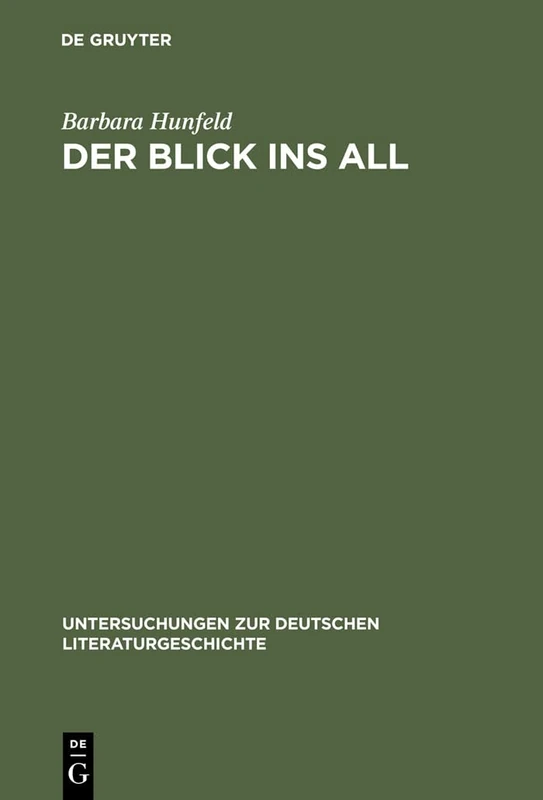 DE GRUYTER

Barbara Hunfeld
DER BLICK INS ALL

UNTERSUCHUNGEN ZUR DEUTSCHEN LITERATURGESCHICHTE

DE
G